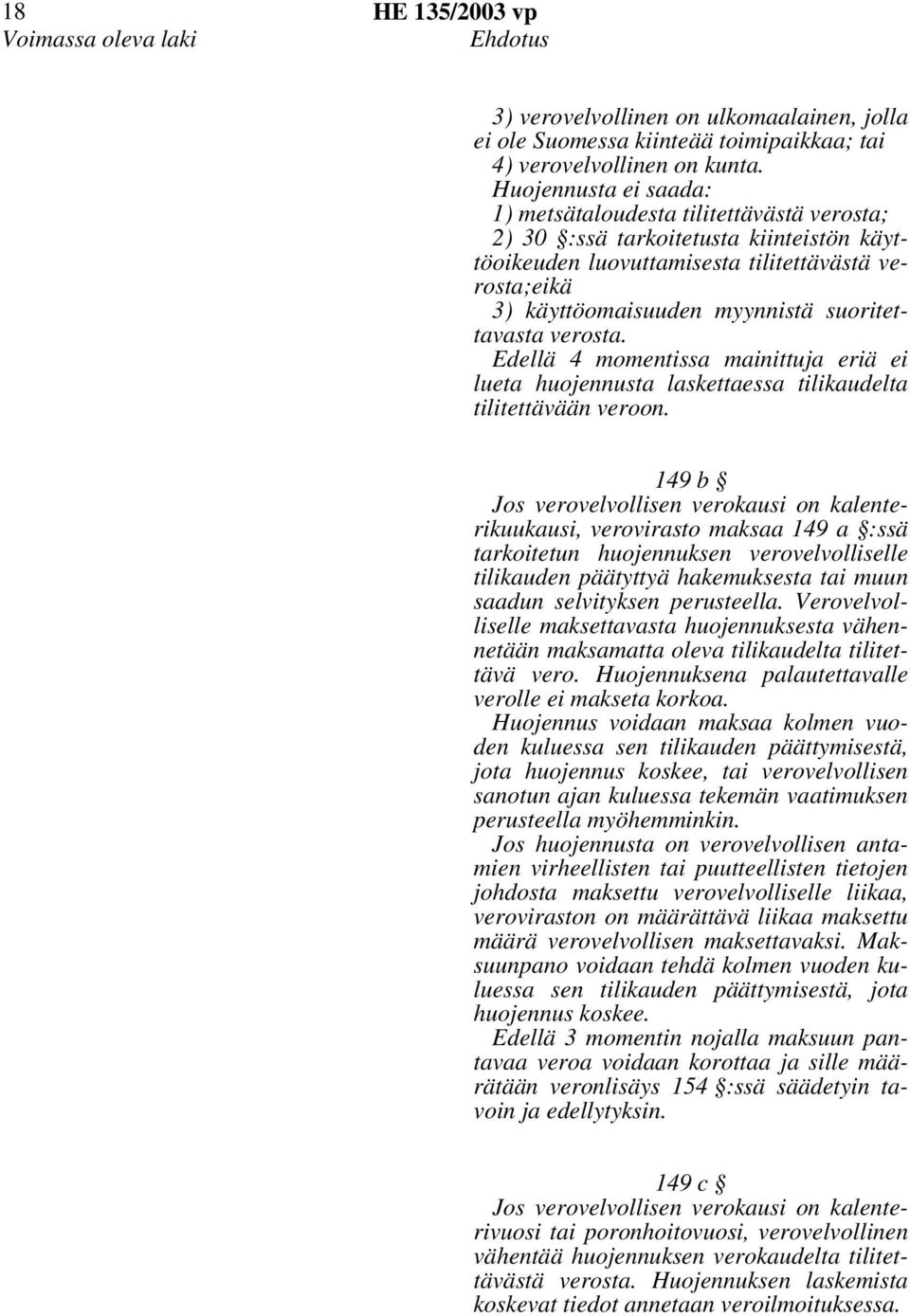 18 HE 135/2003 vp
Voimassa oleva laki Ehdotus

3) verovelvollinen on ulkomaalainen, jolla ei ole Suomessa kiinteää toimipaikkaa; tai
4) verovelvollinen on kunta.
Huojennusta ei saada:
1) metsätaloudesta tilitettävästä verosta;
2) 30 §:ssä tarkoitetusta kiinteistön käyttöoikeuden luovuttamisesta tilitettävästä verosta;eikä
3) käyttöomaisuuden myynnistä suoritettavasta verosta.
Edellä 4 momentissa mainittuja eriä ei lueta huojennusta laskettaessa tilikaudelta tilitettävään veroon.

149 b §
Jos verovelvollisen verokausi on kalenterikuukausi, verovirasto maksaa 149 a §:ssä tarkoitetun huojennuksen verovelvolliselle tilikauden päätyttyä hakemuksesta tai muun saadun selvityksen perusteella. Verovelvolliselle maksettavasta huojennuksesta vähennetään maksamatta oleva tilikaudelta tilitettävä vero. Huojennuksena palautettavalle verolle ei makseta korkoa.
Huojennus voidaan maksaa kolmen vuoden kuluessa sen tilikauden päättymisestä, jota huojennus koskee, tai verovelvollisen sanotun ajan kuluessa tekemän vaatimuksen perusteella myöhemminkin.
Jos huojennusta on verovelvollisen antamien virheellisten tai puutteellisten tietojen johdosta maksettu verovelvolliselle liikaa, veroviraston on määrättävä liikaa maksettu määrä verovelvollisen maksettavaksi. Maksuunpano voidaan tehdä kolmen vuoden kuluessa sen tilikauden päättymisestä, jota huojennus koskee.
Edellä 3 momentin nojalla maksuun pantavaa veroa voidaan korottaa ja sille määrätään veronlisäys 154 §:ssä säädetyin tavoin ja edellytyksin.

149 c §
Jos verovelvollisen verokausi on kalenterivuosi tai poronhoitovuosi, verovelvollinen vähentää huojennuksen verokaudelta tilitettävästä verosta. Huojennuksen laskemista koskevat tiedot annetaan veroilmoituksessa.